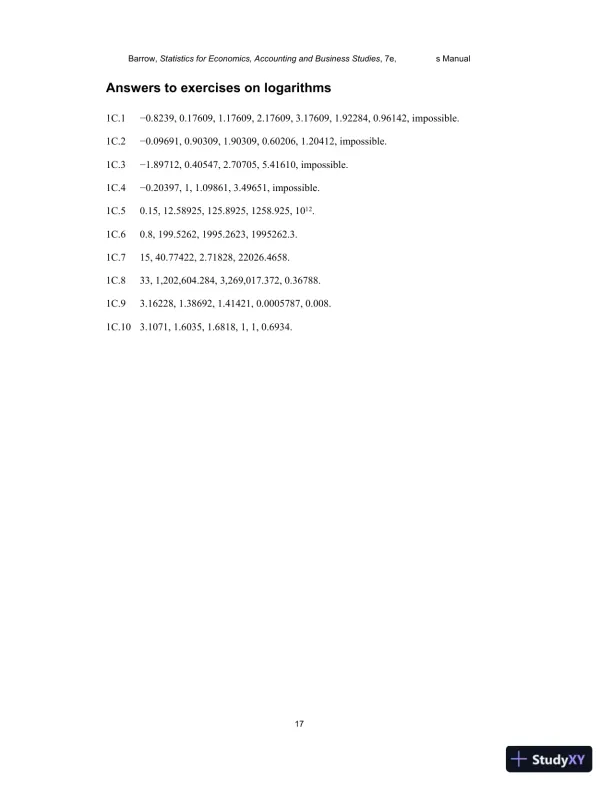 Barrow, Statistics for Economics, Accounting and Business Studies, 7e, s Manual

Answers to exercises on logarithms

1C.1 −0.8239, 0.17609, 1.17609, 2.17609, 3.17609, 1.92284, 0.96142, impossible.

1C.2 −0.09691, 0.90309, 1.90309, 0.60206, 1.20412, impossible.

1C.3 −1.89712, 0.40547, 2.70705, 5.41610, impossible.

1C.4 −0.20397, 1, 1.09861, 3.49651, impossible.

1C.5 0.15, 12.58925, 125.8925, 1258.925, $10^{12}$.

1C.6 0.8, 199.5262, 1995.2623, 1995262.3.

1C.7 15, 40.77422, 2.71828, 22026.4658.

1C.8 33, 1,202,604.284, 3,269,017.372, 0.36788.

1C.9 3.16228, 1.38692, 1.41421, 0.0005787, 0.008.

1C.10 3.1071, 1.6035, 1.6818, 1, 1, 0.6934.

17

StudyXY